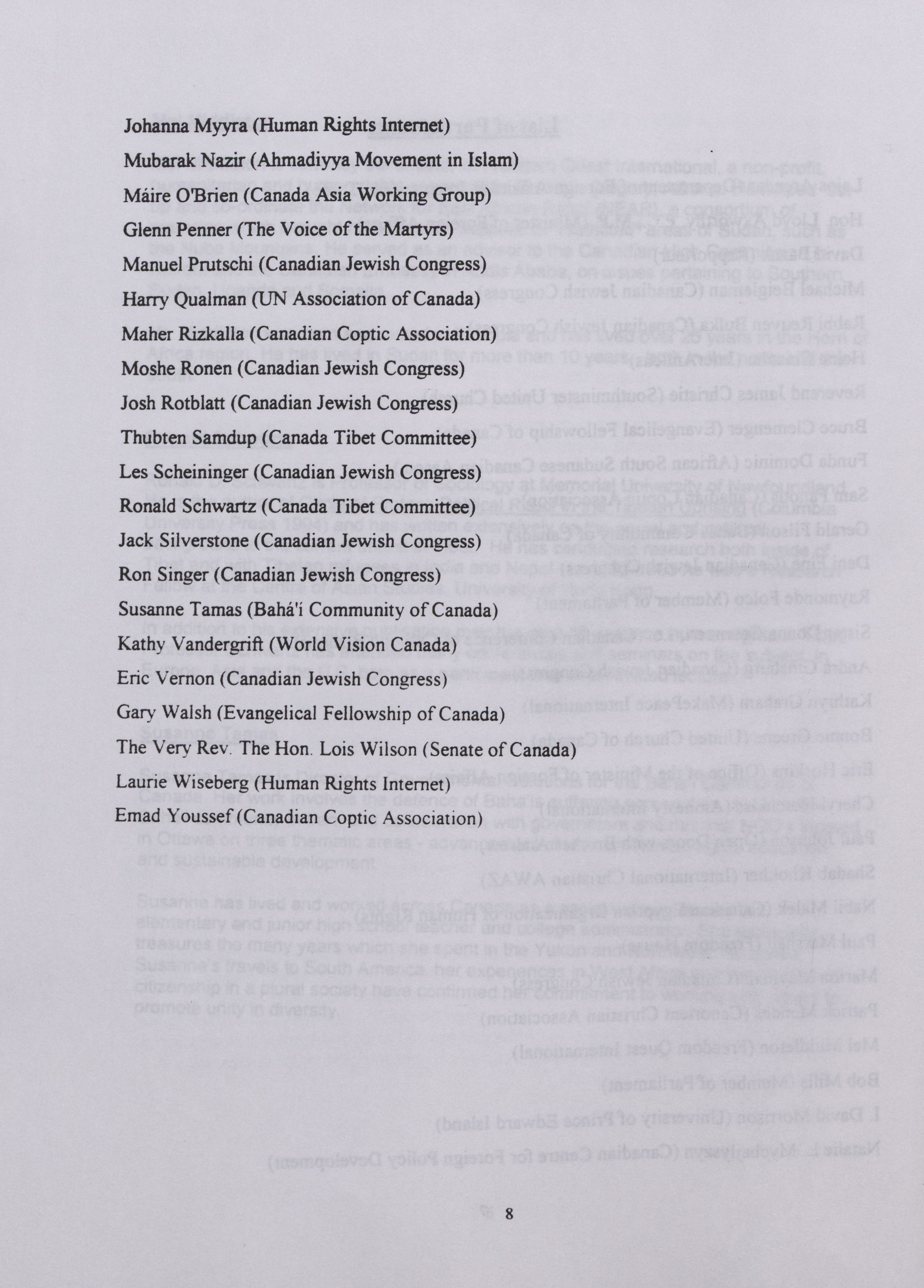 Johanna Myyra (Human Rights Internet)

Mubarak Nazir (Ahmadiyya Movement in Islam)

Máire O'Brien (Canada Asia Working Group)

Glenn Penner (The Voice of the Martyrs)

Manuel Prutschi (Canadian Jewish Congress)

Harry Qualman (UN Association of Canada)

Maher Rizkalla (Canadian Coptic Association)

Moshe Ronen (Canadian Jewish Congress)

Josh Rotblatt (Canadian Jewish Congress)

Thubten Samdup (Canada Tibet Committee)

Les Scheininger (Canadian Jewish Congress)

Ronald Schwartz (Canada Tibet Committee)

Jack Silverstone (Canadian Jewish Congress)

Ron Singer (Canadian Jewish Congress)

Susanne Tamas (Bahá'í Community of Canada)

Kathy Vandergrift (World Vision Canada)

Eric Vernon (Canadian Jewish Congress)

Gary Walsh (Evangelical Fellowship of Canada)

The Very Rev. The Hon. Lois Wilson (Senate of Canada)

Laurie Wiseberg (Human Rights Internet)

Emad Youssef (Canadian Coptic Association)

8